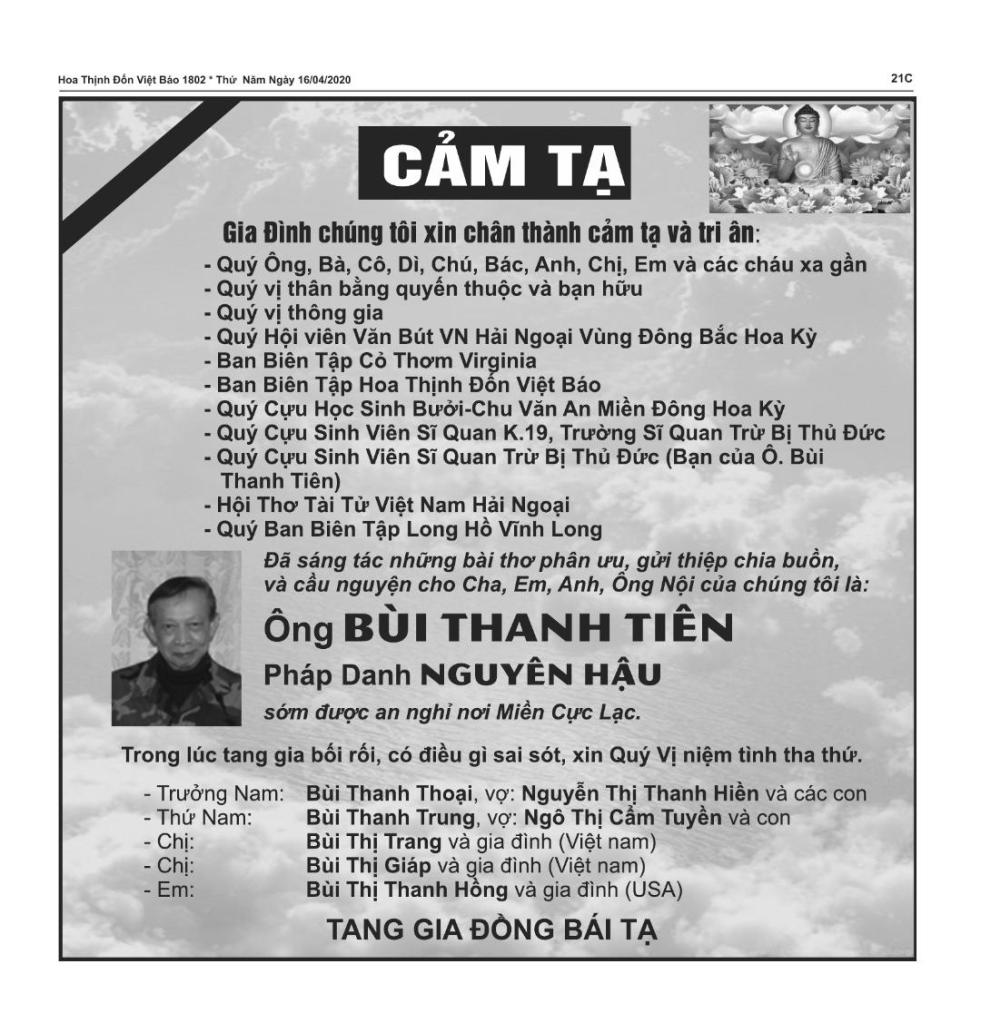 Hoa Thịnh Đốn Việt Báo 1802 * Thứ Năm Ngày 16/04/2020

21C

CẢM TẠ

Gia Đình chúng tôi xin chân thành cảm tạ và tri ân:

- Quý Ông, Bà, Cô, Dì, Chú, Bác, Anh, Chị, Em và các cháu xa gần
- Quý vị thân bằng quyến thuộc và bạn hữu
- Quý vị thông gia
- Quý Hội viên Văn Bút VN Hải Ngoại Vùng Đông Bắc Hoa Kỳ
- Ban Biên Tập Cỏ Thơm Virginia
- Ban Biên Tập Hoa Thịnh Đốn Việt Báo
- Quý Cựu Học Sinh Bưởi-Chu Văn An Miền Đông Hoa Kỳ
- Quý Cựu Sinh Viên Sĩ Quan K.19, Trường Sĩ Quan Trừ Bị Thủ Đức
- Quý Cựu Sinh Viên Sĩ Quan Trừ Bị Thủ Đức (Bạn của Ô. Bùi Thanh Tiên)
- Hội Thơ Tài Tử Việt Nam Hải Ngoại
- Quý Ban Biên Tập Long Hồ Vĩnh Long

Đã sáng tác những bài thơ phân ưu, gửi thiệp chia buồn, và cầu nguyện cho Cha, Em, Anh, Ông Nội của chúng tôi là:

Ông BÙI THANH TIÊN

Pháp Danh NGUYÊN HẬU

sớm được an nghỉ nơi Miền Cực Lạc.

Trong lúc tang gia bối rối, có điều gì sai sót, xin Quý Vị niệm tình tha thứ.

- Trưởng Nam: Bùi Thanh Thoại, vợ: Nguyễn Thị Thanh Hiền và các con
- Thứ Nam: Bùi Thanh Trung, vợ: Ngô Thị Cẩm Tuyền và con
- Chị: Bùi Thị Trang và gia đình (Việt nam)
- Chị: Bùi Thị Giáp và gia đình (Việt nam)
- Em: Bùi Thị Thanh Hồng và gia đình (USA)

TANG GIA ĐỒNG BÁI TẠ